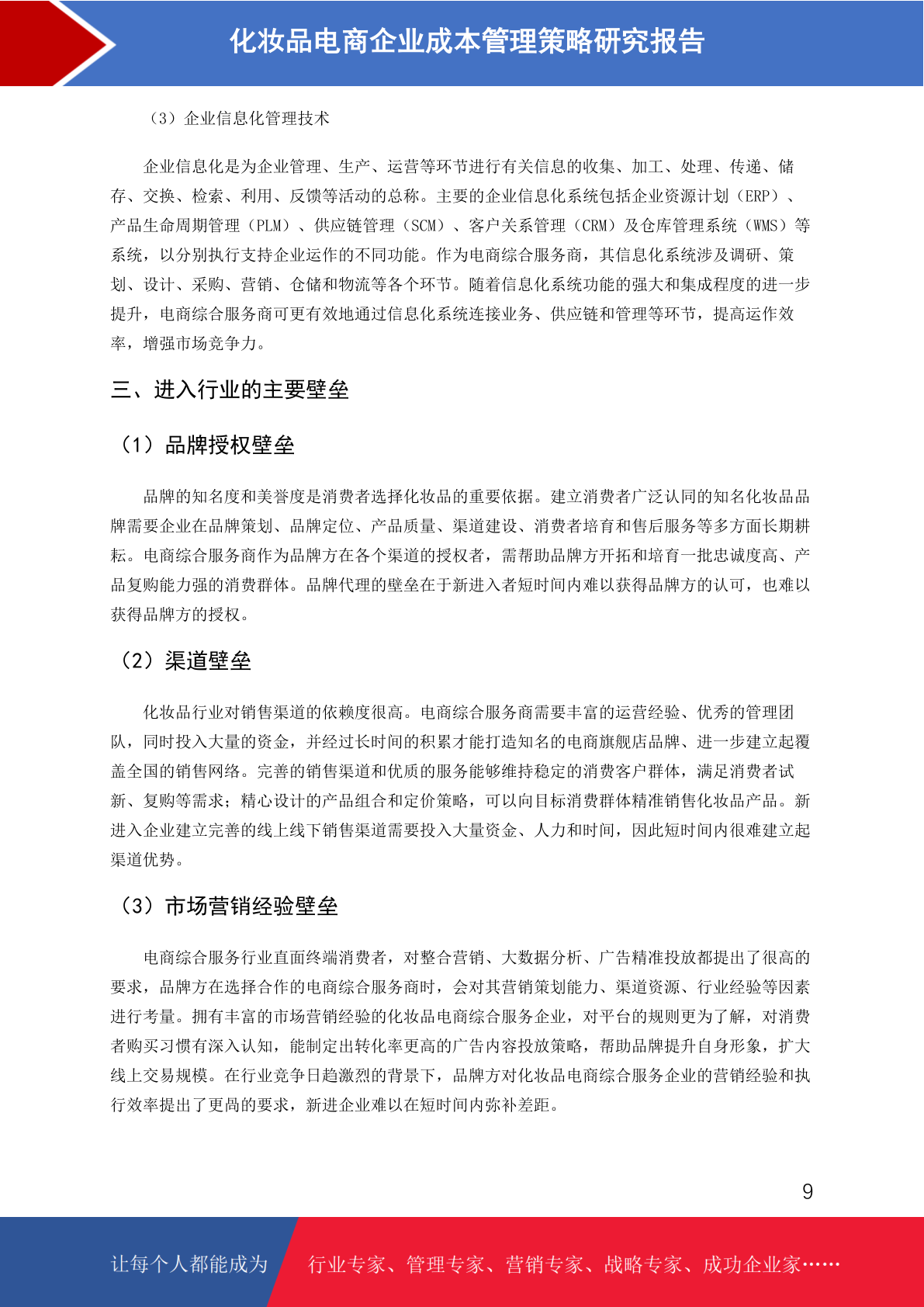 化妆品电商企业成本管理策略研究报告

（3）企业信息化管理技术

企业信息化是为企业管理、生产、运营等环节进行有关信息的收集、加工、处理、传递、储存、交换、检索、利用、反馈等活动的总称。主要的企业信息化系统包括企业资源计划（ERP）、产品生命周期管理（PLM）、供应链管理（SCM）、客户关系管理（CRM）及仓库管理系统（WMS）等系统，以分别执行支持企业运作的不同功能。作为电商综合服务商，其信息化系统涉及调研、策划、设计、采购、营销、仓储和物流等各个环节。随着信息化系统功能的强大和集成程度的进一步提升，电商综合服务商可更有效地通过信息化系统连接业务、供应链和管理等环节，提高运作效率，增强市场竞争力。

三、进入行业的主要壁垒

（1）品牌授权壁垒

品牌的知名度和美誉度是消费者选择化妆品的重要依据。建立消费者广泛认同的知名化妆品品牌需要企业在品牌策划、品牌定位、产品质量、渠道建设、消费者培育和售后服务等多方面长期耕耘。电商综合服务商作为品牌方在各个渠道的授权者，需帮助品牌方开拓和培育一批忠诚度高、产品复购能力强的消费群体。品牌代理的壁垒在于新进入者短时间内难以获得品牌方的认可，也难以获得品牌方的授权。

（2）渠道壁垒

化妆品行业对销售渠道的依赖度很高。电商综合服务商需要丰富的运营经验、优秀的管理团队，同时投入大量的资金，并经过长时间的积累才能打造知名的电商旗舰店品牌、进一步建立起覆盖全国的销售网络。完善的销售渠道和优质的服务能够维持稳定的消费客户群体，满足消费者试新、复购等需求；精心设计的产品组合和定价策略，可以向目标消费群体精准销售化妆品产品。新进入企业建立完善的线上线下销售渠道需要投入大量资金、人力和时间，因此短时间内很难建立起渠道优势。

（3）市场营销经验壁垒

电商综合服务行业直面终端消费者，对整合营销、大数据分析、广告精准投放都提出了很高的要求，品牌方在选择合作的电商综合服务商时，会对其营销策划能力、渠道资源、行业经验等因素进行考量。拥有丰富的市场营销经验的化妆品电商综合服务企业，对平台的规则更为了解，对消费者购买习惯有深入认知，能制定出转化率更高的广告内容投放策略，帮助品牌提升自身形象，扩大线上交易规模。在行业竞争日趋激烈的背景下，品牌方对化妆品电商综合服务企业的营销经验和执行效率提出了更高的要求，新进企业难以在短时间内弥补差距。

9

让每个人都能成为 行业专家、管理专家、营销专家、战略专家、成功企业家……